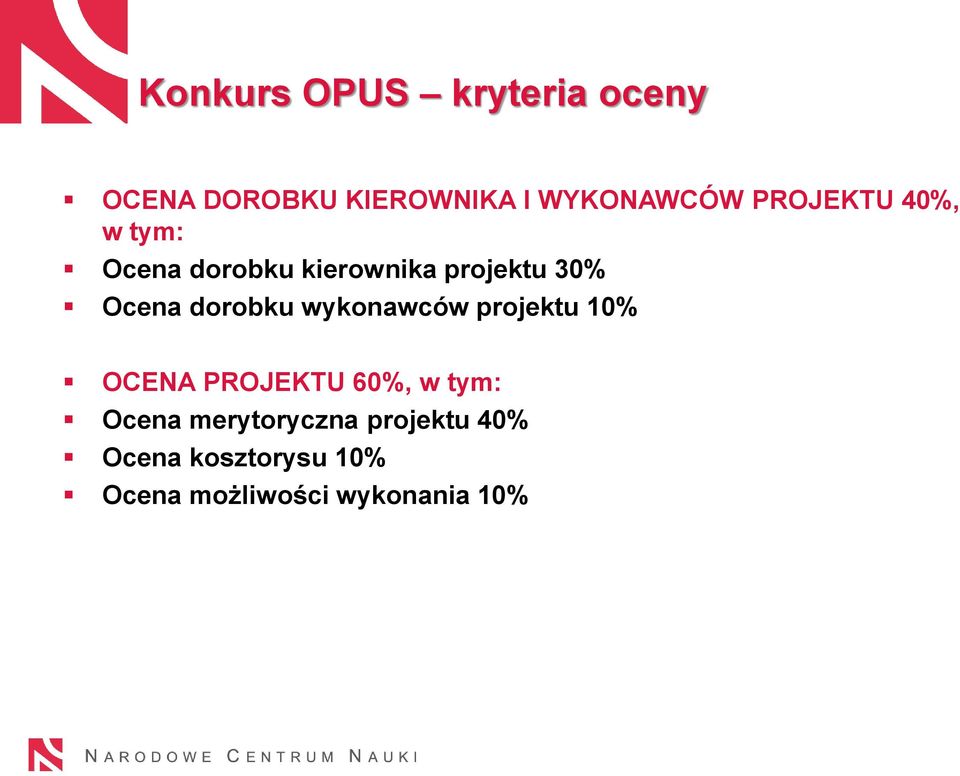 Konkurs OPUS – kryteria oceny

▪ OCENA DOROBKU KIEROWNIKA I WYKONAWCÓW PROJEKTU 40%, w tym:
▪ Ocena dorobku kierownika projektu 30%
▪ Ocena dorobku wykonawców projektu 10%

▪ OCENA PROJEKTU 60%, w tym:
▪ Ocena merytoryczna projektu 40%
▪ Ocena kosztorysu 10%
▪ Ocena możliwości wykonania 10%

NARODOWE CENTRUM NAUKI